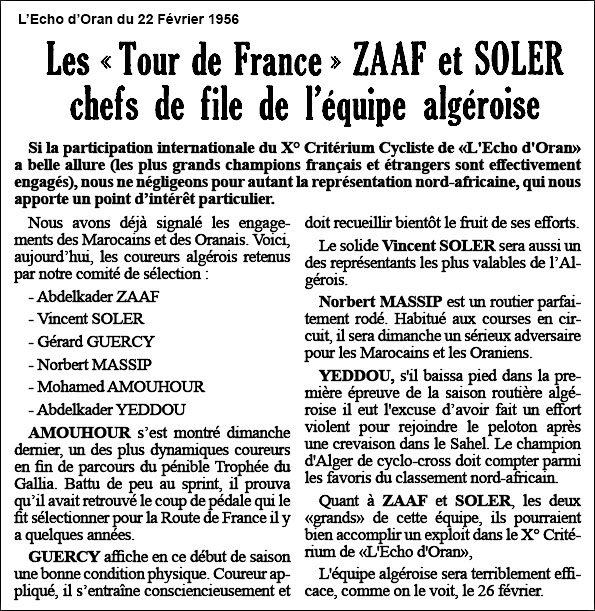 L'Echo d'Oran du 22 Février 1956

Les « Tour de France » ZAAF et SOLER chefs de file de l'équipe algéroise

Si la participation internationale du X° Critérium Cycliste de «L'Echo d'Oran» a belle allure (les plus grands champions français et étrangers sont effectivement engagés), nous ne négligeons pour autant la représentation nord-africaine, qui nous apporte un point d'intérêt particulier.

Nous avons déjà signalé les engagements des Marocains et des Oranais. Voici, aujourd'hui, les coureurs algérois retenus par notre comité de sélection :

- Abdelkader ZAAF

- Vincent SOLER

- Gérard GUERCY

- Norbert MASSIP

- Mohamed AMOUHOUR

- Abdelkader YEDDOU

AMOUHOUR s'est montré dimanche dernier, un des plus dynamiques coureurs en fin de parcours du pénible Trophée du Gallia. Battu de peu au sprint, il prouva qu'il avait retrouvé le coup de pédale qui le fit sélectionner pour la Route de France il y a quelques années.

GUERCY affiche en ce début de saison une bonne condition physique. Coureur appliqué, il s'entraîne consciencieusement et doit recueillir bientôt le fruit de ses efforts.

Le solide Vincent SOLER sera aussi un des représentants les plus valables de l'Algérois.

Norbert MASSIP est un routier parfaitement rodé. Habitué aux courses en circuit, il sera dimanche un sérieux adversaire pour les Marocains et les Oraniens.

YEDDOU, s'il baissa pied dans la première épreuve de la saison routière algéroise il eut l'excuse d'avoir fait un effort violent pour rejoindre le peloton après une crevaison dans le Sahel. Le champion d'Alger de cyclo-cross doit compter parmi les favoris du classement nord-africain.

Quant à ZAAF et SOLER, les deux «grands» de cette équipe, ils pourraient bien accomplir un exploit dans le X° Critérium de «L'Echo d'Oran»,

L'équipe algéroise sera terriblement efficace, comme on le voit, le 26 février.